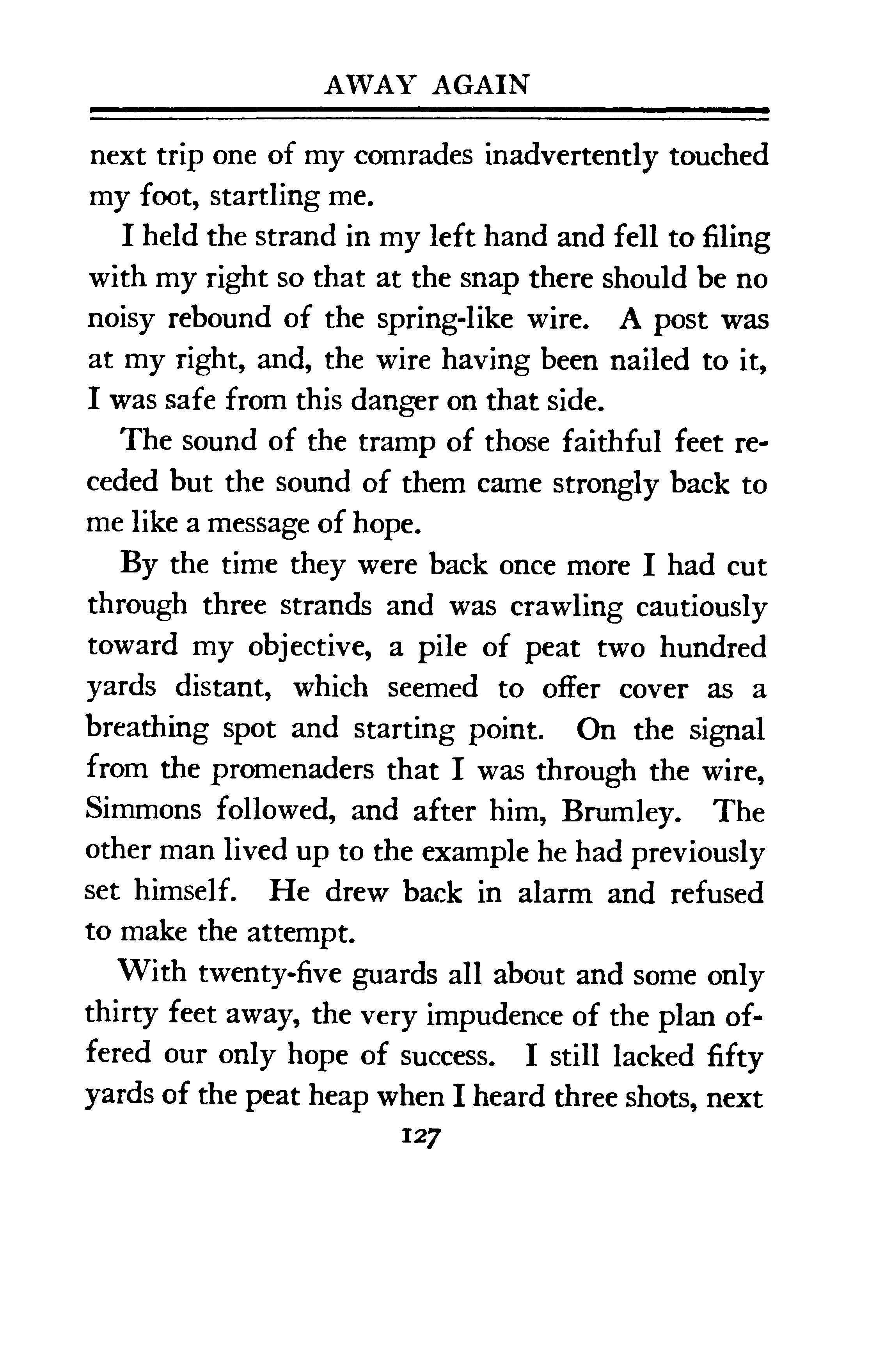 AWAY AGAIN

next trip one of my comrades inadvertently touched my foot, startling me.

I held the strand in my left hand and fell to filing with my right so that at the snap there should be no noisy rebound of the spring-like wire. A post was at my right, and, the wire having been nailed to it, I was safe from this danger on that side.

The sound of the tramp of those faithful feet receded but the sound of them came strongly back to me like a message of hope.

By the time they were back once more I had cut through three strands and was crawling cautiously toward my objective, a pile of peat two hundred yards distant, which seemed to offer cover as a breathing spot and starting point. On the signal from the promenaders that I was through the wire, Simmons followed, and after him, Brumley. The other man lived up to the example he had previously set himself. He drew back in alarm and refused to make the attempt.

With twenty-five guards all about and some only thirty feet away, the very impudence of the plan offered our only hope of success. I still lacked fifty yards of the peat heap when I heard three shots, next

127